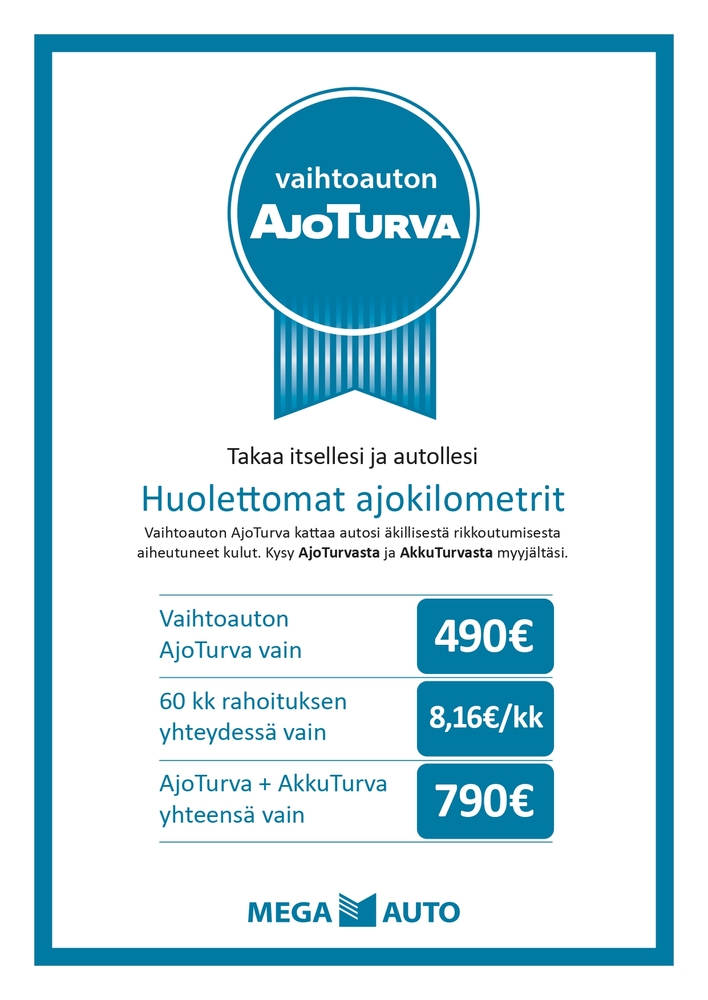 vaihtoauton
AJOTURVA

Takaa itsellesi ja autollesi

Huolettomat ajokilometrit

Vaihtoauton AjoTurva kattaa autosi äkillisestä rikkoutumisesta aiheutuneet kulut. Kysy AjoTurvasta ja AkkuTurvasta myyjältäsi.

Vaihtoauton
AjoTurva vain
490€

60 kk rahoituksen
yhteydessä vain
8,16€/kk

AjoTurva + AkkuTurva
yhteensä vain
790€

MEGA AUTO